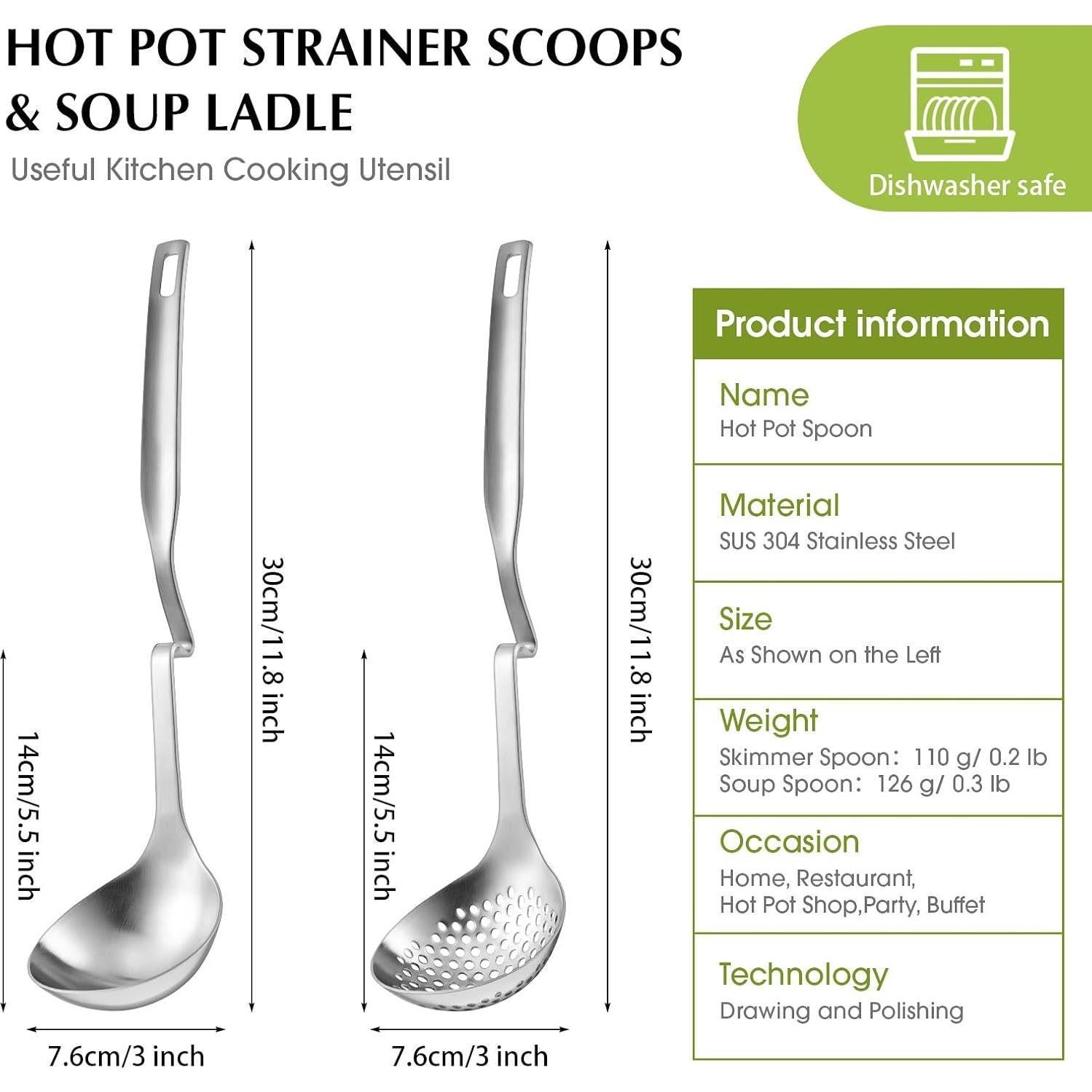 HOT POT STRAINER SCOOPS
& SOUP LADLE

Useful Kitchen Cooking Utensil

Dishwasher safe

30cm/11.8 inch

14cm/5.5 inch

7.6cm/3 inch

30cm/11.8 inch

14cm/5.5 inch

7.6cm/3 inch

Product information

Name
Hot Pot Spoon

Material
SUS 304 Stainless Steel

Size
As Shown on the Left

Weight
Skimmer Spoon: 110 g/ 0.2 lb
Soup Spoon: 126 g/ 0.3 lb

Occasion
Home, Restaurant,
Hot Pot Shop,Party, Buffet

Technology
Drawing and Polishing